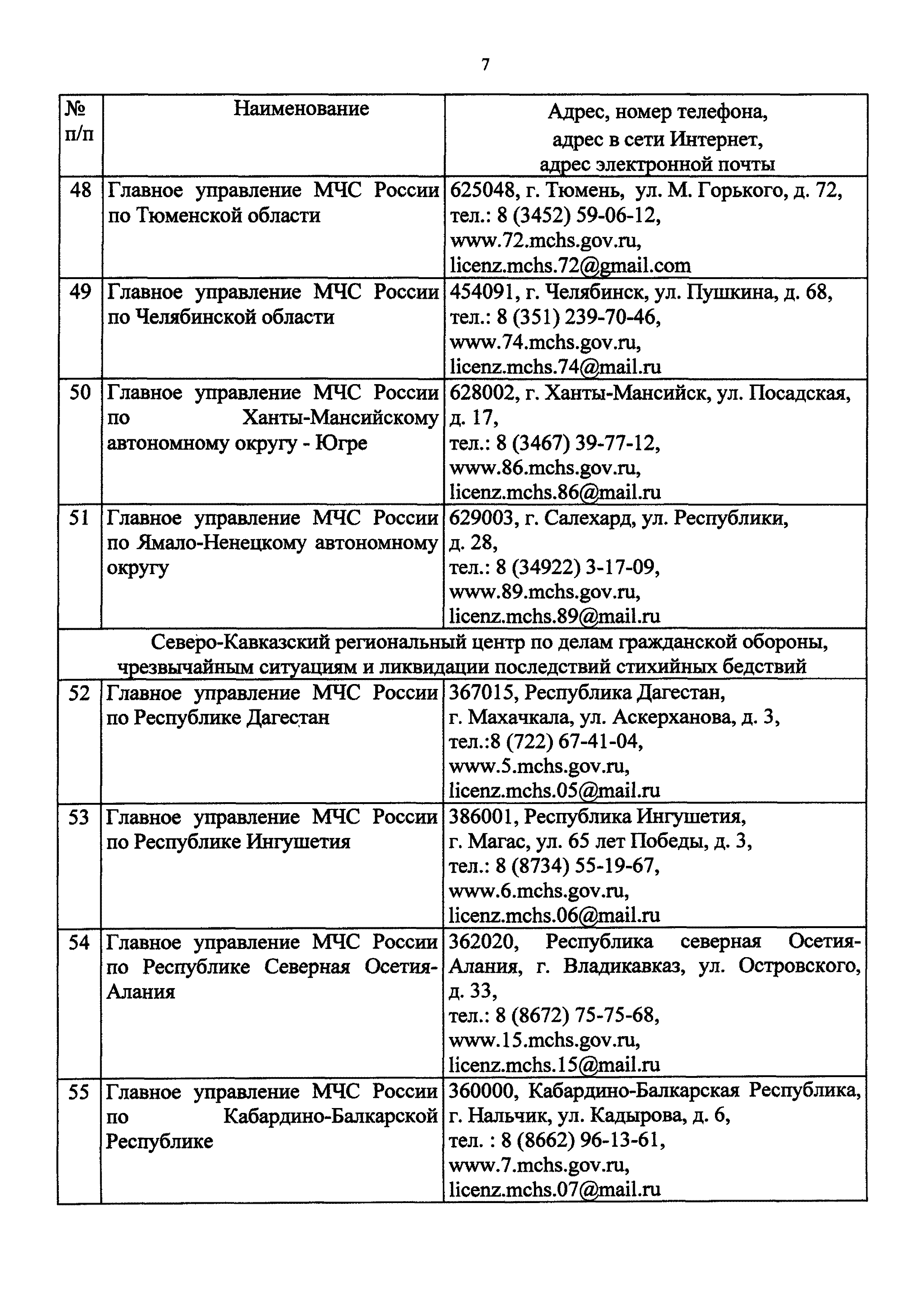 7

| № п/п | Наименование | Адрес, номер телефона, адрес в сети Интернет, адрес электронной почты |
|---|---|---|
| 48 | Главное управление МЧС России по Тюменской области | 625048, г. Тюмень, ул. М. Горького, д. 72, тел.: 8 (3452) 59-06-12, www.72.mchs.gov.ru, licenz.mchs.72@gmail.com |
| 49 | Главное управление МЧС России по Челябинской области | 454091, г. Челябинск, ул. Пушкина, д. 68, тел.: 8 (351) 239-70-46, www.74.mchs.gov.ru, licenz.mchs.74@mail.ru |
| 50 | Главное управление МЧС России по Ханты-Мансийскому автономному округу - Югре | 628002, г. Ханты-Мансийск, ул. Посадская, д. 17, тел.: 8 (3467) 39-77-12, www.86.mchs.gov.ru, licenz.mchs.86@mail.ru |
| 51 | Главное управление МЧС России по Ямало-Ненецкому автономному округу | 629003, г. Салехард, ул. Республики, д. 28, тел.: 8 (34922) 3-17-09, www.89.mchs.gov.ru, licenz.mchs.89@mail.ru |
| Северо-Кавказский региональный центр по делам гражданской обороны, чрезвычайным ситуациям и ликвидации последствий стихийных бедствий | | |
| 52 | Главное управление МЧС России по Республике Дагестан | 367015, Республика Дагестан, г. Махачкала, ул. Аскерханова, д. 3, тел.:8 (722) 67-41-04, www.5.mchs.gov.ru, licenz.mchs.05@mail.ru |
| 53 | Главное управление МЧС России по Республике Ингушетия | 386001, Республика Ингушетия, г. Магас, ул. 65 лет Победы, д. 3, тел.: 8 (8734) 55-19-67, www.6.mchs.gov.ru, licenz.mchs.06@mail.ru |
| 54 | Главное управление МЧС России по Республике Северная Осетия-Алания | 362020, Республика северная Осетия-Алания, г. Владикавказ, ул. Островского, д. 33, тел.: 8 (8672) 75-75-68, www.15.mchs.gov.ru, licenz.mchs.15@mail.ru |
| 55 | Главное управление МЧС России по Кабардино-Балкарской Республике | 360000, Кабардино-Балкарская Республика, г. Нальчик, ул. Кадырова, д. 6, тел. : 8 (8662) 96-13-61, www.7.mchs.gov.ru, licenz.mchs.07@mail.ru |